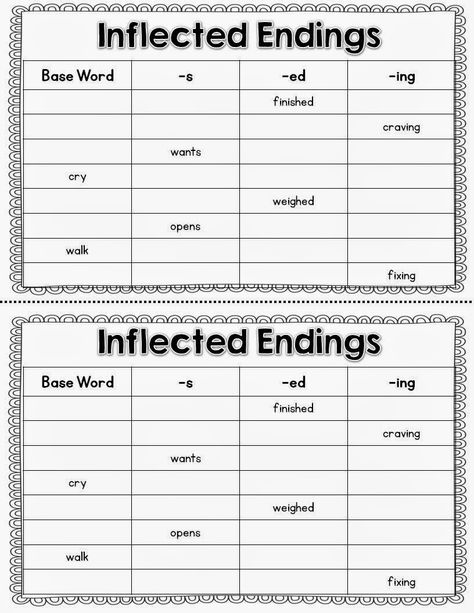 Inflected Endings

| Base Word | -s | -ed | -ing |
|---|---|---|---|
| | | finished | |
| | | | craving |
| | wants | | |
| cry | | | |
| | | weighed | |
| | opens | | |
| walk | | | |
| | | | fixing |

Inflected Endings

| Base Word | -s | -ed | -ing |
|---|---|---|---|
| | | finished | |
| | | | craving |
| | wants | | |
| cry | | | |
| | | weighed | |
| | opens | | |
| walk | | | |
| | | | fixing |